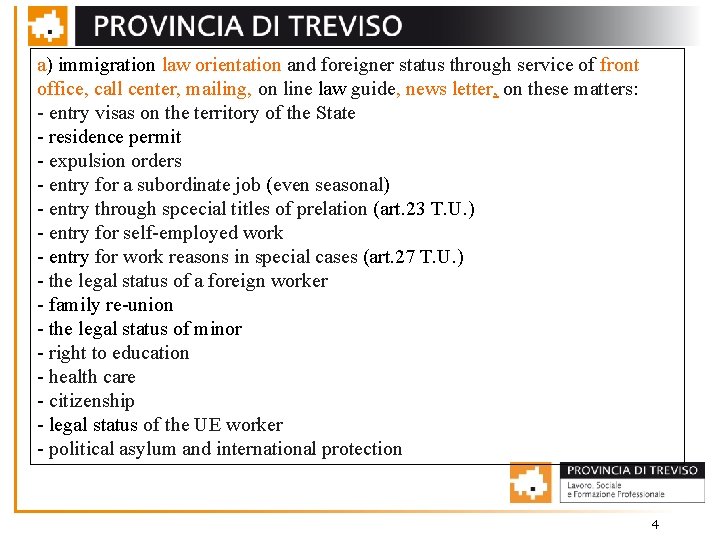 PROVINCIA DI TREVISO

a) immigration law orientation and foreigner status through service of front office, call center, mailing, on line law guide, news letter, on these matters:
- entry visas on the territory of the State
- residence permit
- expulsion orders
- entry for a subordinate job (even seasonal)
- entry through spcecial titles of prelation (art.23 T.U.)
- entry for self-employed work
- entry for work reasons in special cases (art.27 T.U.)
- the legal status of a foreign worker
- family re-union
- the legal status of minor
- right to education
- health care
- citizenship
- legal status of the UE worker
- political asylum and international protection

PROVINCIA DI TREVISO
Lavoro, Sociale e Formazione Professionale

4